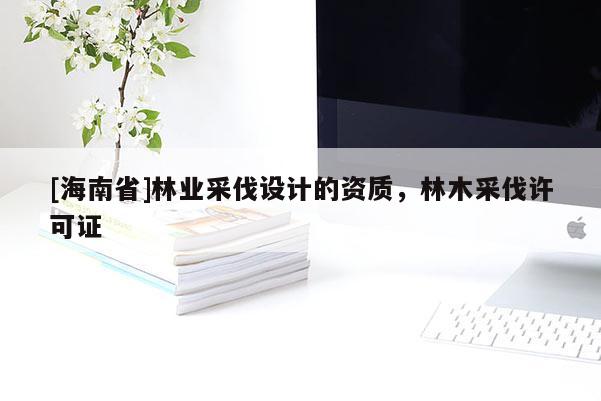 [海南省]林业采伐设计的资质，林木采伐许可证